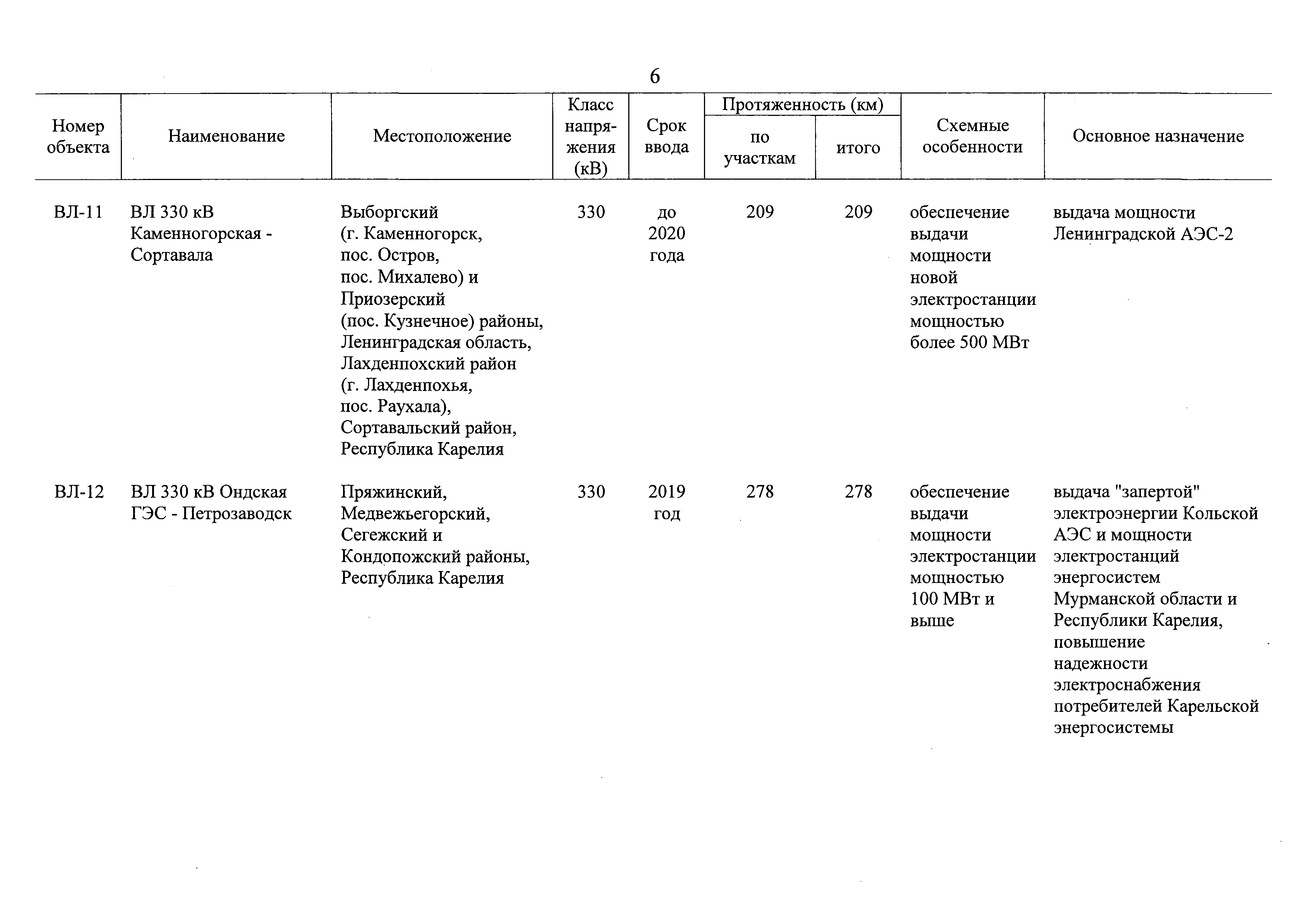 6

| Номер объекта | Наименование | Местоположение | Класс напряжения (кВ) | Срок ввода | Протяженность (км) по участкам | Протяженность (км) итого | Схемные особенности | Основное назначение |
|---|---|---|---|---|---|---|---|---|
| ВЛ-11 | ВЛ 330 кВ Каменногорская - Сортавала | Выборгский (г. Каменногорск, пос. Остров, пос. Михалево) и Приозерский (пос. Кузнечное) районы, Ленинградская область, Лахденпохский район (г. Лахденпохья, пос. Раухала), Сортавальский район, Республика Карелия | 330 | до 2020 года | 209 | 209 | обеспечение выдачи мощности новой электростанции мощностью более 500 МВт | выдача мощности Ленинградской АЭС-2 |
| ВЛ-12 | ВЛ 330 кВ Ондская ГЭС - Петрозаводск | Пряжинский, Медвежьегорский, Сегежский и Кондопожский районы, Республика Карелия | 330 | 2019 год | 278 | 278 | обеспечение выдачи мощности электростанции мощностью 100 МВт и выше | выдача "запертой" электроэнергии Кольской АЭС и мощности электростанций энергосистем Мурманской области и Республики Карелия, повышение надежности электроснабжения потребителей Карельской энергосистемы |